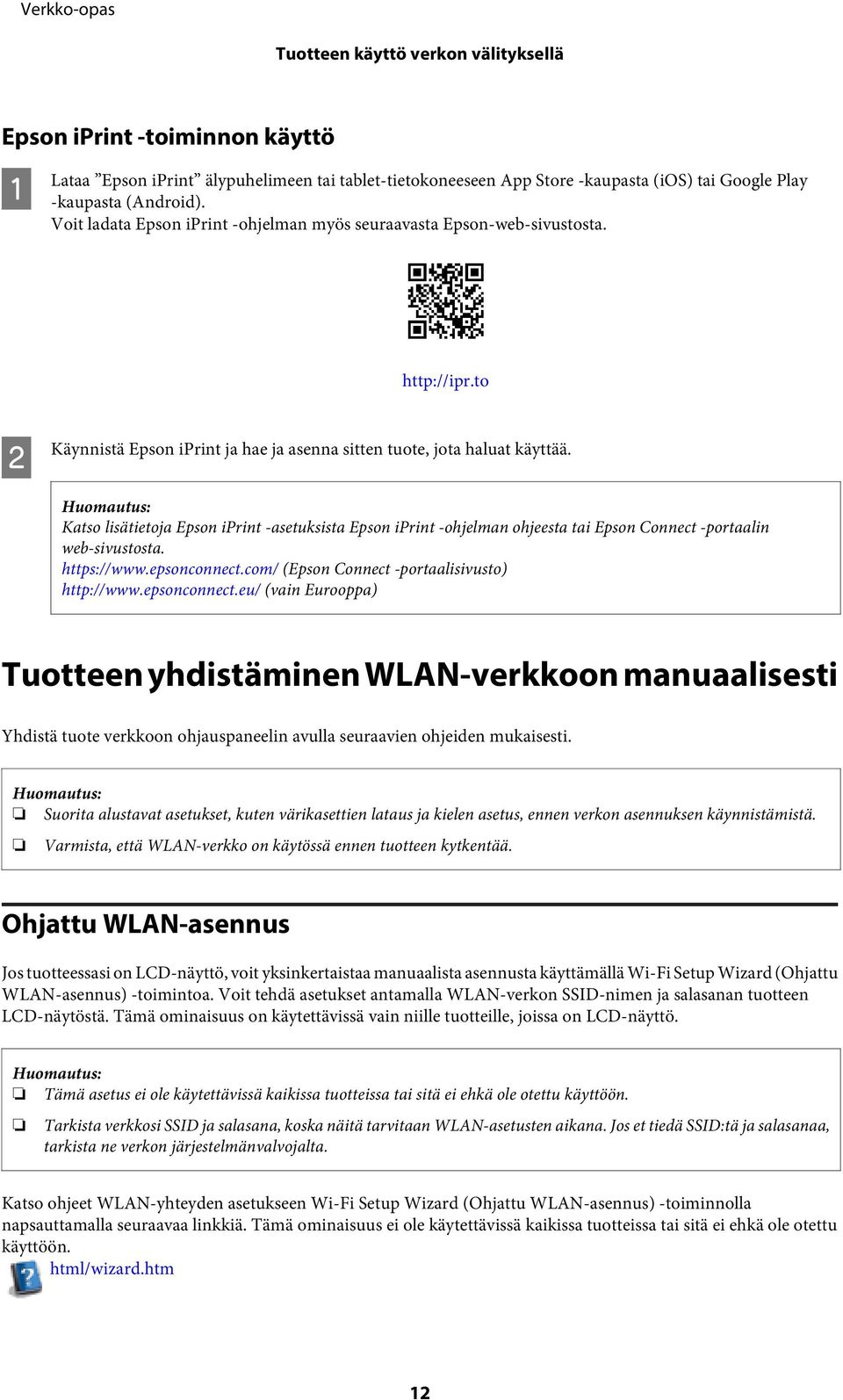 Verkko-opas

Tuotteen käyttö verkon välityksellä

Epson iPrint -toiminnon käyttö

1 Lataa ”Epson iPrint” älypuhelimeen tai tablet-tietokoneeseen App Store -kaupasta (iOS) tai Google Play -kaupasta (Android). Voit ladata Epson iPrint -ohjelman myös seuraavasta Epson-web-sivustosta.

http://ipr.to

2 Käynnistä Epson iPrint ja hae ja asenna sitten tuote, jota haluat käyttää.

Huomautus:
Katso lisätietoja Epson iPrint -asetuksista Epson iPrint -ohjelman ohjeesta tai Epson Connect -portaalin web-sivustosta.
https://www.epsonconnect.com/ (Epson Connect -portaalisivusto)
http://www.epsonconnect.eu/ (vain Eurooppa)

Tuotteen yhdistäminen WLAN-verkkoon manuaalisesti

Yhdistä tuote verkkoon ohjauspaneelin avulla seuraavien ohjeiden mukaisesti.

Huomautus:
❏ Suorita alustavat asetukset, kuten värikasettien lataus ja kielen asetus, ennen verkon asennuksen käynnistämistä.
❏ Varmista, että WLAN-verkko on käytössä ennen tuotteen kytkentää.

Ohjattu WLAN-asennus

Jos tuotteessasi on LCD-näyttö, voit yksinkertaistaa manuaalista asennusta käyttämällä Wi-Fi Setup Wizard (Ohjattu WLAN-asennus) -toimintoa. Voit tehdä asetukset antamalla WLAN-verkon SSID-nimen ja salasanan tuotteen LCD-näytöstä. Tämä ominaisuus on käytettävissä vain niille tuotteille, joissa on LCD-näyttö.

Huomautus:
❏ Tämä asetus ei ole käytettävissä kaikissa tuotteissa tai sitä ei ehkä ole otettu käyttöön.
❏ Tarkista verkkosi SSID ja salasana, koska näitä tarvitaan WLAN-asetusten aikana. Jos et tiedä SSID:tä ja salasanaa, tarkista ne verkon järjestelmänvalvojalta.

Katso ohjeet WLAN-yhteyden asetukseen Wi-Fi Setup Wizard (Ohjattu WLAN-asennus) -toiminnolla napsauttamalla seuraavaa linkkiä. Tämä ominaisuus ei ole käytettävissä kaikissa tuotteissa tai sitä ei ehkä ole otettu käyttöön.
html/wizard.htm

12